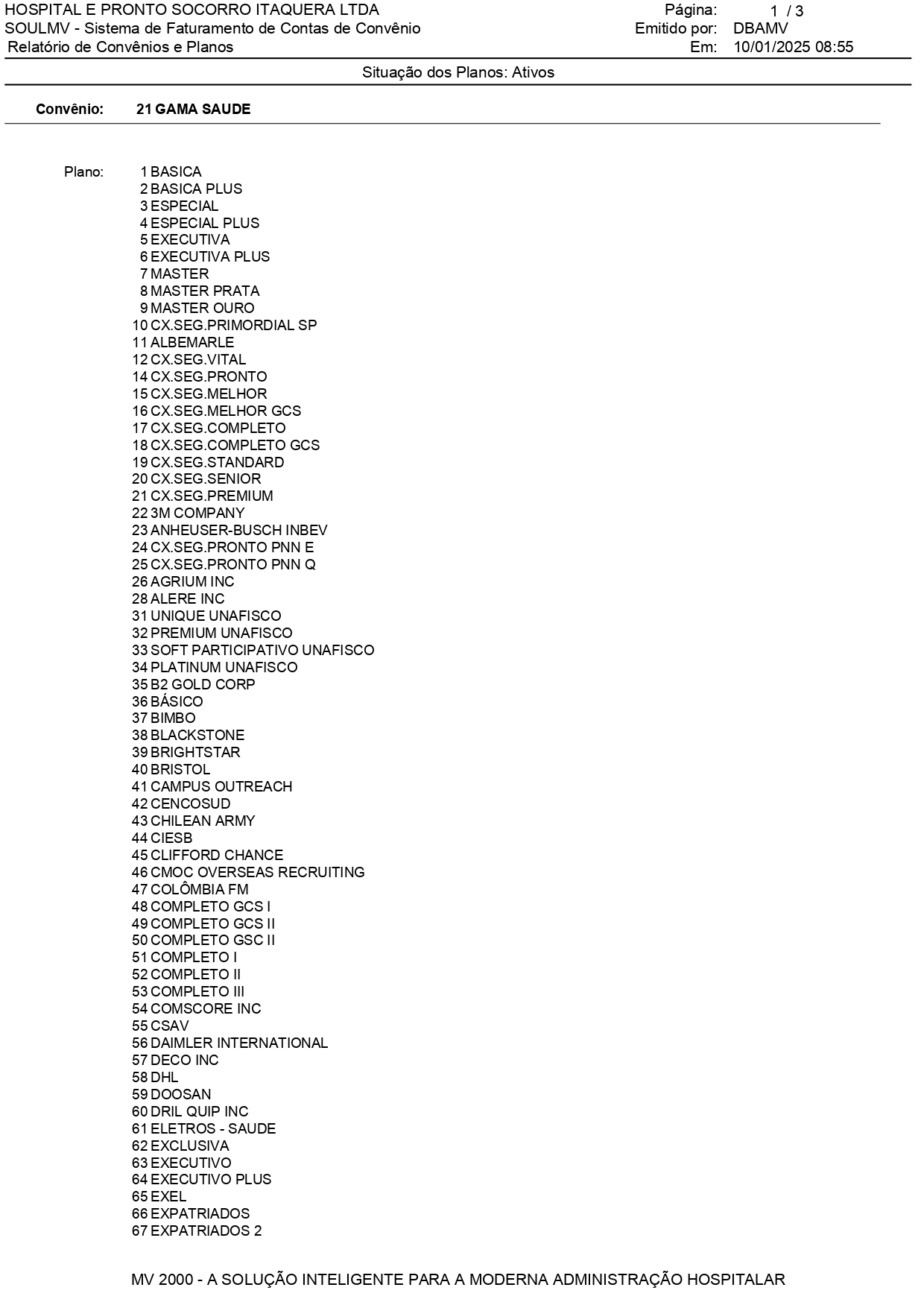 HOSPITAL E PRONTO SOCORRO ITAQUERA LTDA
SOULMV - Sistema de Faturamento de Contas de Convênio
Relatório de Convênios e Planos

Página: 1 / 3
Emitido por: DBAMV
Em: 10/01/2025 08:55

Situação dos Planos: Ativos

Convênio: 21 GAMA SAUDE

Plano:
1 BASICA
2 BASICA PLUS
3 ESPECIAL
4 ESPECIAL PLUS
5 EXECUTIVA
6 EXECUTIVA PLUS
7 MASTER
8 MASTER PRATA
9 MASTER OURO
10 CX.SEG.PRIMORDIAL SP
11 ALBEMARLE
12 CX.SEG.VITAL
14 CX.SEG.PRONTO
15 CX.SEG.MELHOR
16 CX.SEG.MELHOR GCS
17 CX.SEG.COMPLETO
18 CX.SEG.COMPLETO GCS
19 CX.SEG.STANDARD
20 CX.SEG.SENIOR
21 CX.SEG.PREMIUM
22 3M COMPANY
23 ANHEUSER-BUSCH INBEV
24 CX.SEG.PRONTO PNN E
25 CX.SEG.PRONTO PNN Q
26 AGRIUM INC
28 ALERE INC
31 UNIQUE UNAFISCO
32 PREMIUM UNAFISCO
33 SOFT PARTICIPATIVO UNAFISCO
34 PLATINUM UNAFISCO
35 B2 GOLD CORP
36 BÁSICO
37 BIMBO
38 BLACKSTONE
39 BRIGHTSTAR
40 BRISTOL
41 CAMPUS OUTREACH
42 CENCOSUD
43 CHILEAN ARMY
44 CIESB
45 CLIFFORD CHANCE
46 CMOC OVERSEAS RECRUITING
47 COLÔMBIA FM
48 COMPLETO GCS I
49 COMPLETO GCS II
50 COMPLETO GSC II
51 COMPLETO I
52 COMPLETO II
53 COMPLETO III
54 COMSCORE INC
55 CSAV
56 DAIMLER INTERNATIONAL
57 DECO INC
58 DHL
59 DOOSAN
60 DRIL QUIP INC
61 ELETROS - SAUDE
62 EXCLUSIVA
63 EXECUTIVO
64 EXECUTIVO PLUS
65 EXEL
66 EXPATRIADOS
67 EXPATRIADOS 2

MV 2000 - A SOLUÇÃO INTELIGENTE PARA A MODERNA ADMINISTRAÇÃO HOSPITALAR